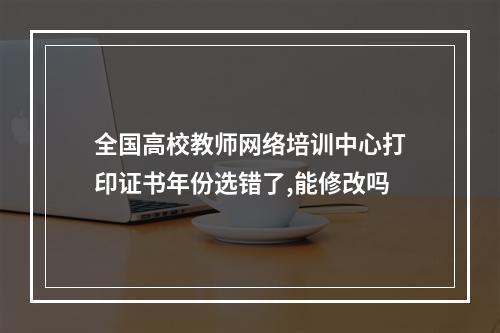 全国高校教师网络培训中心打印证书年份选错了,能修改吗